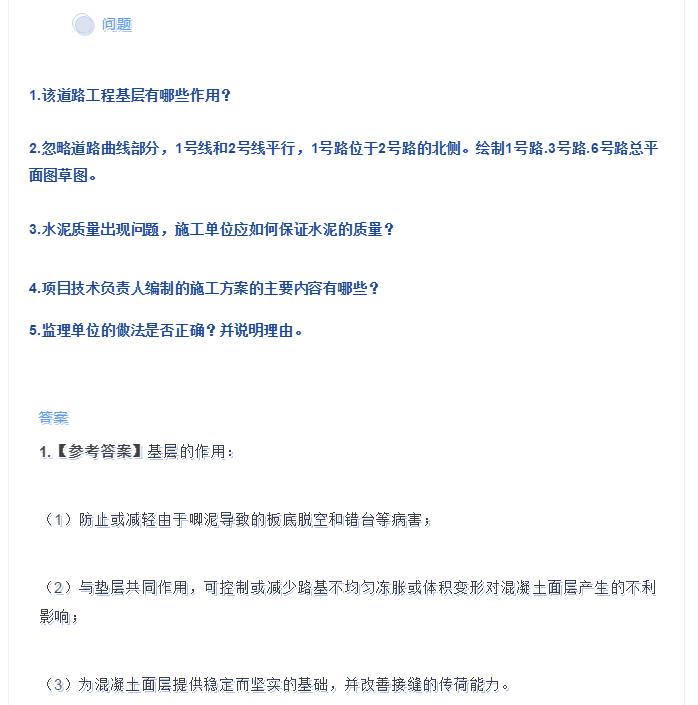 问题

1.该道路工程基层有哪些作用？

2.忽略道路曲线部分，1号线和2号线平行，1号路位于2号路的北侧。绘制1号路.3号路.6号路总平面图草图。

3.水泥质量出现问题，施工单位应如何保证水泥的质量？

4.项目技术负责人编制的施工方案的主要内容有哪些？

5.监理单位的做法是否正确？并说明理由。

答案

1.【参考答案】基层的作用：

（1）防止或减轻由于唧泥导致的板底脱空和错台等病害；

（2）与垫层共同作用，可控制或减少路基不均匀冻胀或体积变形对混凝土面层产生的不利影响；

（3）为混凝土面层提供稳定而坚实的基础，并改善接缝的传荷能力。